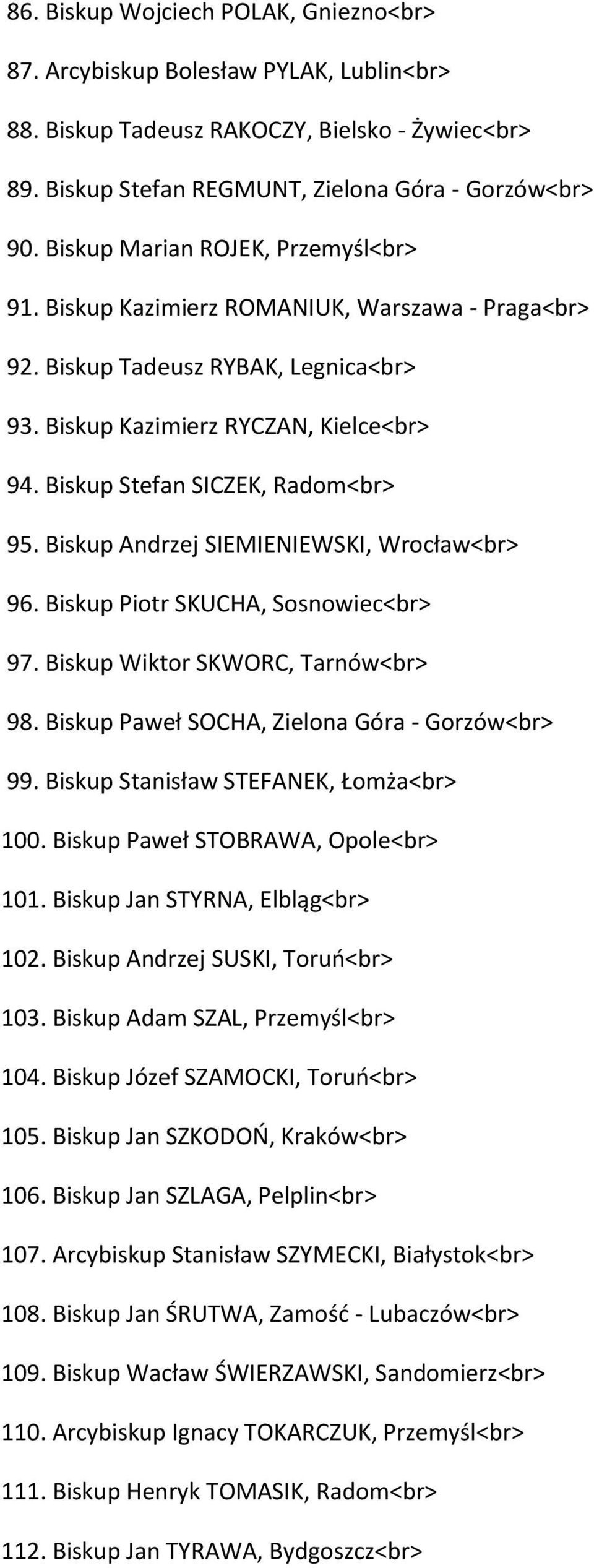 86. Biskup Wojciech POLAK, Gniezno<br>

87. Arcybiskup Bolesław PYLAK, Lublin<br>

88. Biskup Tadeusz RAKOCZY, Bielsko - Żywiec<br>

89. Biskup Stefan REGMUNT, Zielona Góra - Gorzów<br>

90. Biskup Marian ROJEK, Przemyśl<br>

91. Biskup Kazimierz ROMANIUK, Warszawa - Praga<br>

92. Biskup Tadeusz RYBAK, Legnica<br>

93. Biskup Kazimierz RYCZAN, Kielce<br>

94. Biskup Stefan SICZEK, Radom<br>

95. Biskup Andrzej SIEMIENIEWSKI, Wrocław<br>

96. Biskup Piotr SKUCHA, Sosnowiec<br>

97. Biskup Wiktor SKWORC, Tarnów<br>

98. Biskup Paweł SOCHA, Zielona Góra - Gorzów<br>

99. Biskup Stanisław STEFANEK, Łomża<br>

100. Biskup Paweł STOBRAWA, Opole<br>

101. Biskup Jan STYRNA, Elbląg<br>

102. Biskup Andrzej SUSKI, Toruń<br>

103. Biskup Adam SZAL, Przemyśl<br>

104. Biskup Józef SZAMOCKI, Toruń<br>

105. Biskup Jan SZKODOŃ, Kraków<br>

106. Biskup Jan SZLAGA, Pelplin<br>

107. Arcybiskup Stanisław SZYMECKI, Białystok<br>

108. Biskup Jan ŚRUTWA, Zamość - Lubaczów<br>

109. Biskup Wacław ŚWIERZAWSKI, Sandomierz<br>

110. Arcybiskup Ignacy TOKARCZUK, Przemyśl<br>

111. Biskup Henryk TOMASIK, Radom<br>

112. Biskup Jan TYRAWA, Bydgoszcz<br>